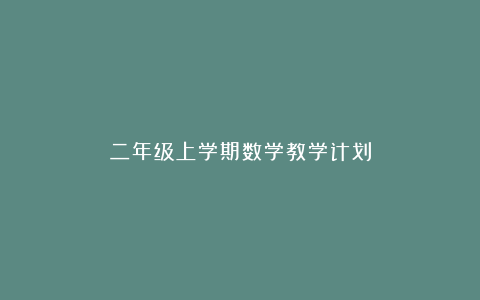 二年级上学期数学教学计划